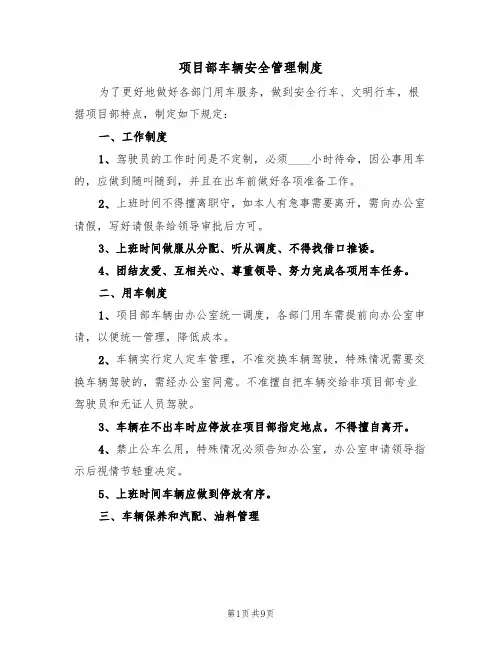 项目部车辆安全管理制度

为了更好地做好各部门用车服务，做到安全行车、文明行车，根据项目部特点，制定如下规定：

一、工作制度

1、驾驶员的工作时间是不定制，必须____小时待命，因公事用车的，应做到随叫随到，并且在出车前做好各项准备工作。

2、上班时间不得擅离职守，如本人有急事需要离开，需向办公室请假，写好请假条给领导审批后方可。

3、上班时间做服从分配、听从调度、不得找借口推诿。

4、团结友爱、互相关心、尊重领导、努力完成各项用车任务。

二、用车制度

1、项目部车辆由办公室统一调度，各部门用车需提前向办公室申请，以便统一管理，降低成本。

2、车辆实行定人定车管理，不准交换车辆驾驶，特殊情况需要交换车辆驾驶的，需经办公室同意。不准擅自把车辆交给非项目部专业驾驶员和无证人员驾驶。

3、车辆在不出车时应停放在项目部指定地点，不得擅自离开。

4、禁止公车么用，特殊情况必须告知办公室，办公室申请领导指示后视情节轻重决定。

5、上班时间车辆应做到停放有序。

三、车辆保养和汽配、油料管理

第1页 共9页